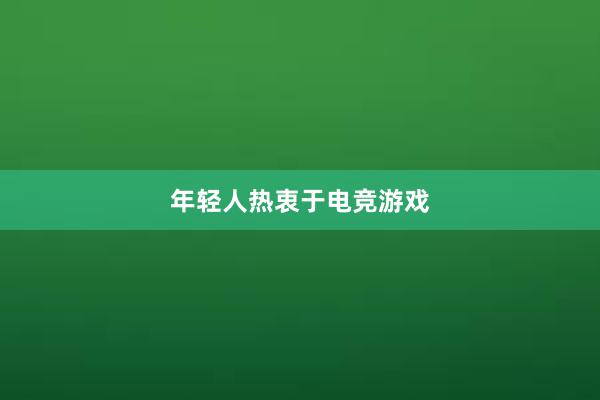 年轻人热衷于电竞游戏